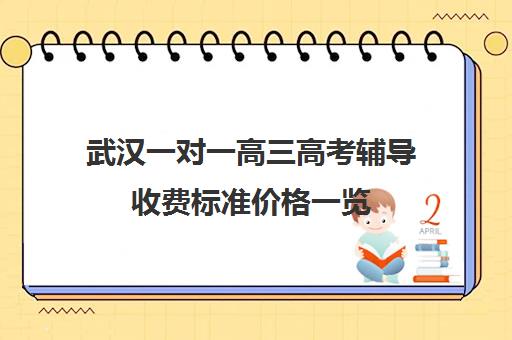 武汉一对一高三高考辅导收费标准价格一览

2
APRIL